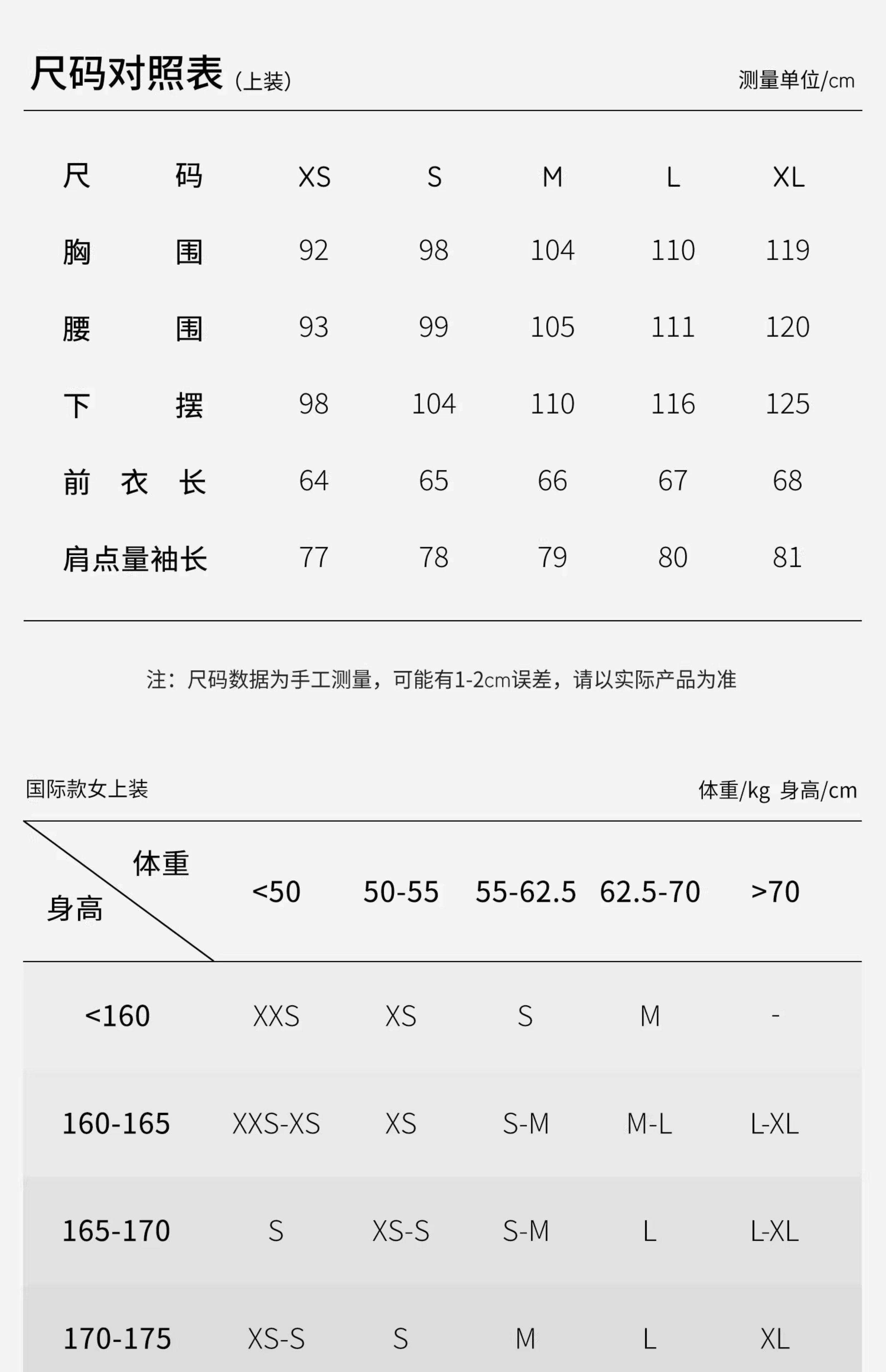 尺码对照表(上装)

测量单位/cm

| 尺码 | XS | S | M | L | XL |
|---|---|---|---|---|---|
| 胸围 | 92 | 98 | 104 | 110 | 119 |
| 腰围 | 93 | 99 | 105 | 111 | 120 |
| 下摆 | 98 | 104 | 110 | 116 | 125 |
| 前衣长 | 64 | 65 | 66 | 67 | 68 |
| 肩点量袖长 | 77 | 78 | 79 | 80 | 81 |

注：尺码数据为手工测量，可能有1-2cm误差，请以实际产品为准

国际款女上装

体重/kg 身高/cm

| 体重 身高 | <50 | 50-55 | 55-62.5 | 62.5-70 | >70 |
|---|---|---|---|---|---|
| <160 | XXS | XS | S | M | - |
| 160-165 | XXS-XS | XS | S-M | M-L | L-XL |
| 165-170 | S | XS-S | S-M | L | L-XL |
| 170-175 | XS-S | S | M | L | XL |